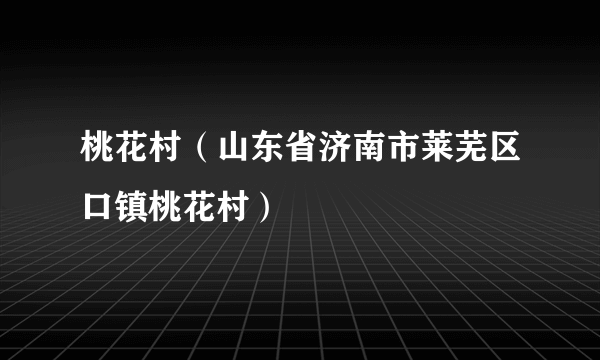 桃花村（山东省济南市莱芜区口镇桃花村）